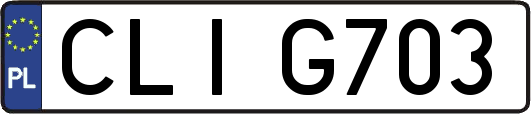 PL

CLI G703